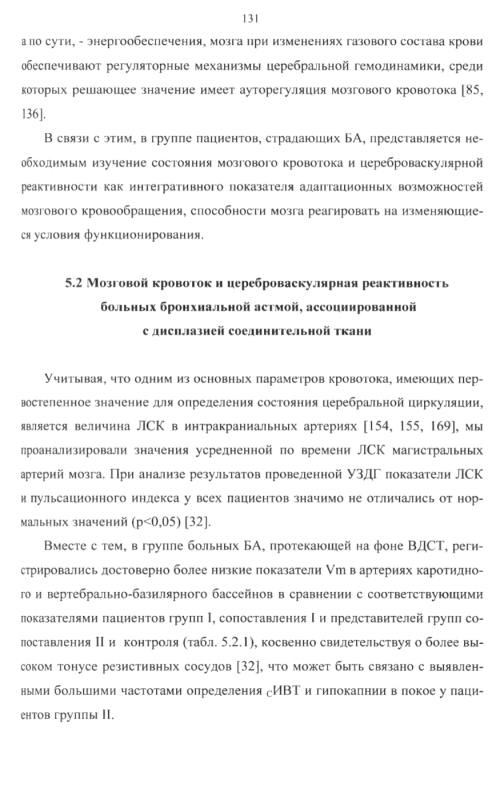 131

а по сути, - энергообеспечения, мозга при изменениях газового состава крови обеспечивают регуляторные механизмы церебральной гемодинамики, среди которых решающее значение имеет ауторегуляция мозгового кровотока [85, 136].

В связи с этим, в группе пациентов, страдающих БА, представляется необходимым изучение состояния мозгового кровотока и цереброваскулярной реактивности как интегративного показателя адаптационных возможностей мозгового кровообращения, способности мозга реагировать на изменяющиеся условия функционирования.

5.2 Мозговой кровоток и цереброваскулярная реактивность больных бронхиальной астмой, ассоциированной с дисплазией соединительной ткани

Учитывая, что одним из основных параметров кровотока, имеющих первостепенное значение для определения состояния церебральной циркуляции, является величина ЛСК в интракраниальных артериях [154, 155, 169], мы проанализировали значения усредненной по времени ЛСК магистральных артерий мозга. При анализе результатов проведенной УЗДГ показатели ЛСК и пульсационного индекса у всех пациентов значимо не отличались от нормальных значений (p<0,05) [32].

Вместе с тем, в группе больных БА, протекающей на фоне ВДСТ, регистрировались достоверно более низкие показатели Vm в артериях каротидного и вертебрально-базилярного бассейнов в сравнении с соответствующими показателями пациентов групп I, сопоставления I и представителей групп сопоставления II и контроля (табл. 5.2.1), косвенно свидетельствуя о более высоком тонусе резистивных сосудов [32], что может быть связано с выявленными большими частотами определения $_{C}$ИВТ и гипокапнии в покое у пациентов группы II.